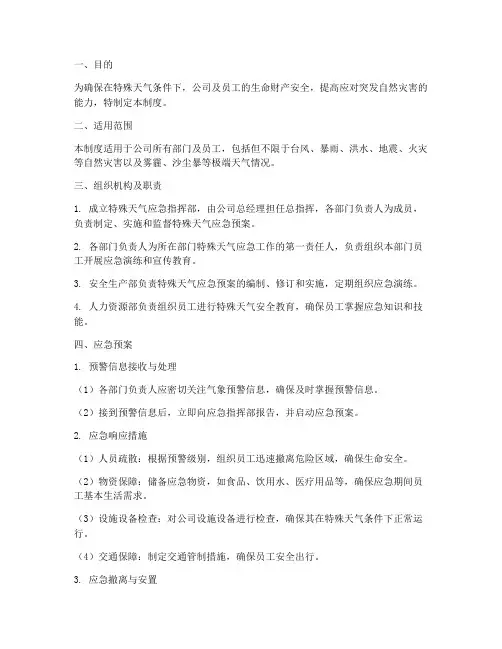 一、目的

为确保在特殊天气条件下，公司及员工的生命财产安全，提高应对突发自然灾害的能力，特制定本制度。

二、适用范围

本制度适用于公司所有部门及员工，包括但不限于台风、暴雨、洪水、地震、火灾等自然灾害以及雾霾、沙尘暴等极端天气情况。

三、组织机构及职责

1. 成立特殊天气应急指挥部，由公司总经理担任总指挥，各部门负责人为成员，负责制定、实施和监督特殊天气应急预案。

2. 各部门负责人为所在部门特殊天气应急工作的第一责任人，负责组织本部门员工开展应急演练和宣传教育。

3. 安全生产部负责特殊天气应急预案的编制、修订和实施，定期组织应急演练。

4. 人力资源部负责组织员工进行特殊天气安全教育，确保员工掌握应急知识和技能。

四、应急预案

1. 预警信息接收与处理

（1）各部门负责人应密切关注气象预警信息，确保及时掌握预警信息。

（2）接到预警信息后，立即向应急指挥部报告，并启动应急预案。

2. 应急响应措施

（1）人员疏散：根据预警级别，组织员工迅速撤离危险区域，确保生命安全。

（2）物资保障：储备应急物资，如食品、饮用水、医疗用品等，确保应急期间员工基本生活需求。

（3）设施设备检查：对公司设施设备进行检查，确保其在特殊天气条件下正常运行。

（4）交通保障：制定交通管制措施，确保员工安全出行。

3. 应急撤离与安置